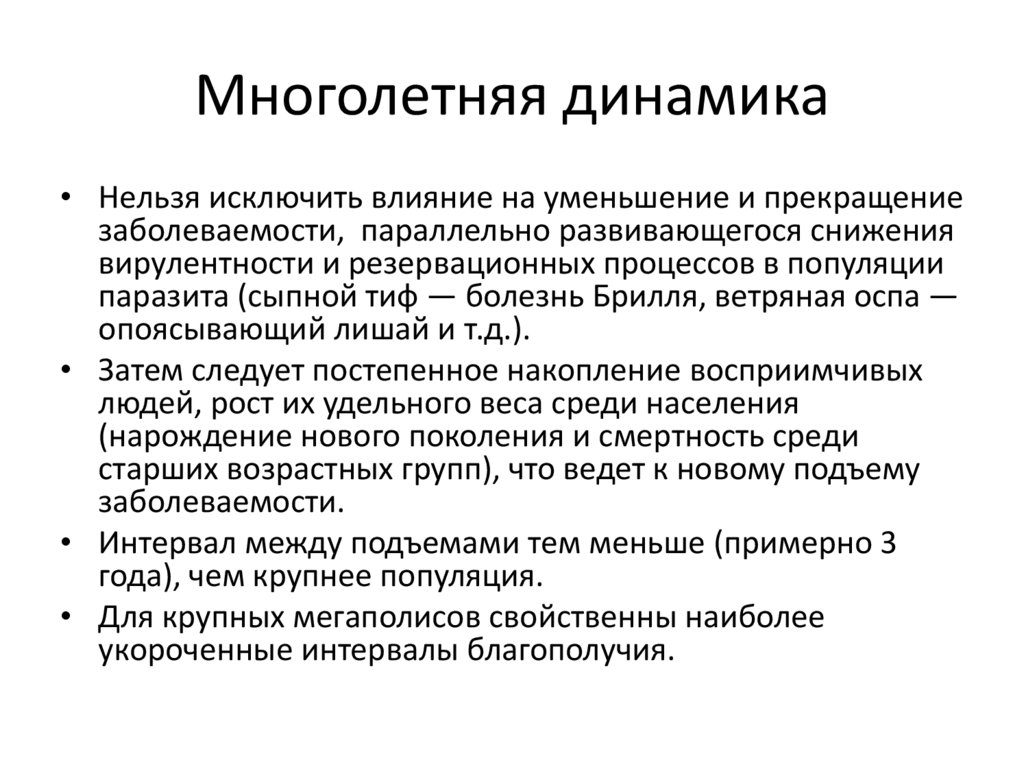 Многолетняя динамика

• Нельзя исключить влияние на уменьшение и прекращение заболеваемости,  параллельно развивающегося снижения вирулентности и резервационных процессов в популяции паразита (сыпной тиф — болезнь Брилля, ветряная оспа — опоясывающий лишай и т.д.).
• Затем следует постепенное накопление восприимчивых людей, рост их удельного веса среди населения (нарождение нового поколения и смертность среди старших возрастных групп), что ведет к новому подъему заболеваемости.
• Интервал между подъемами тем меньше (примерно 3 года), чем крупнее популяция.
• Для крупных мегаполисов свойственны наиболее укороченные интервалы благополучия.